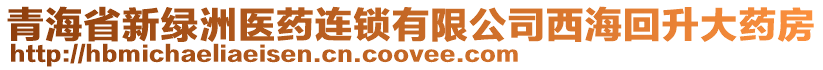 青海省新绿洲医药连锁有限公司西海回升大药房
http://hbmichaeliaeisen.cn.coovee.com